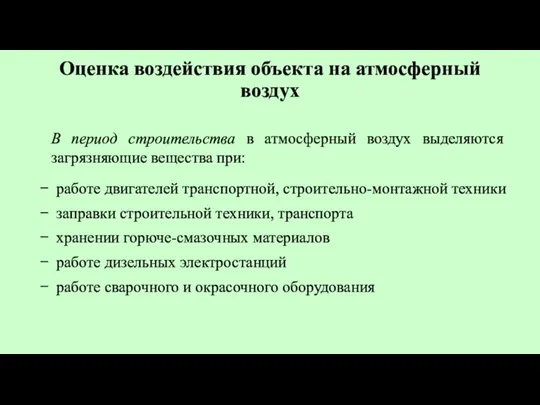 Оценка воздействия объекта на атмосферный воздух

В период строительства в атмосферный воздух выделяются загрязняющие вещества при:

− работе двигателей транспортной, строительно-монтажной техники
− заправки строительной техники, транспорта
− хранении горюче-смазочных материалов
− работе дизельных электростанций
− работе сварочного и окрасочного оборудования